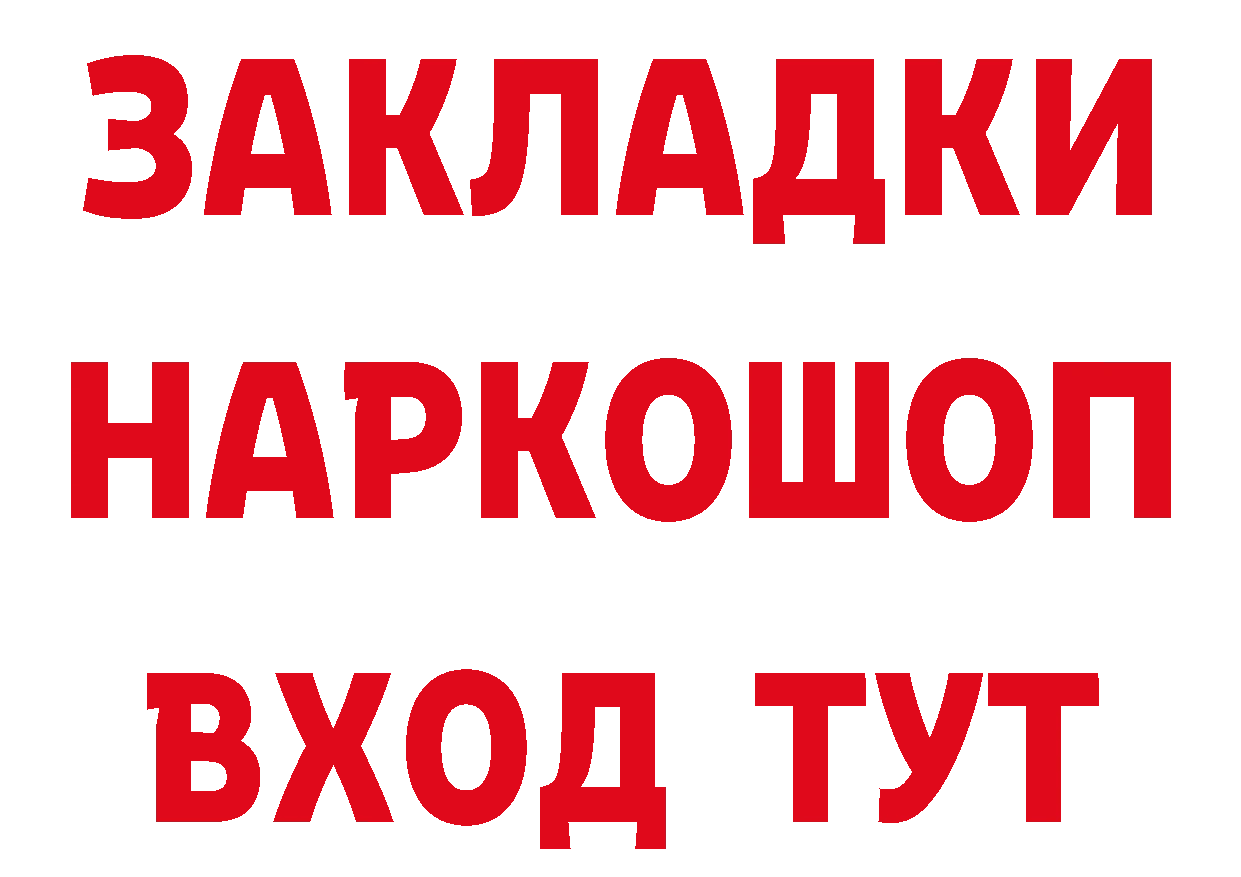 ЗАКЛАДКИ НАРКОШОП ВХОД ТУТ